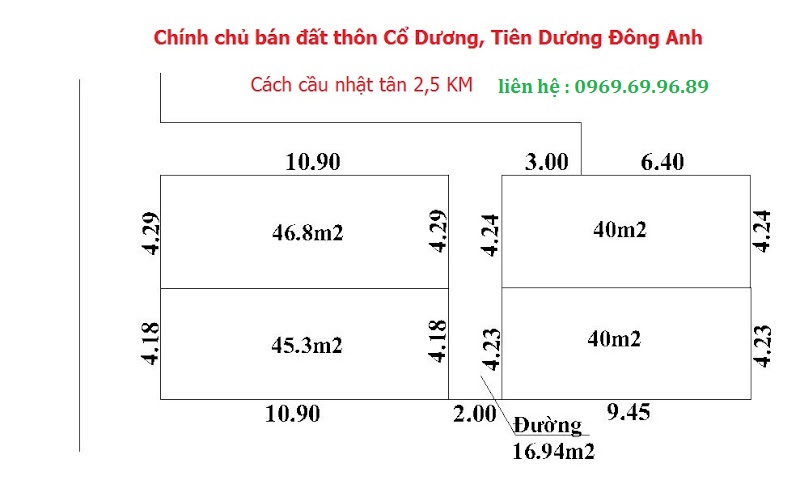 Chính chủ bán đất thôn Cổ Dương, Tiên Dương Đông Anh

Cách cầu nhật tân 2,5 KM

liên hệ : 0969.69.96.89

10.90

3.00

6.40

4.29

46.8m2

4.29

4.24

40m2

4.24

4.18

45.3m2

4.18

4.23

40m2

4.23

10.90

2.00

9.45

Đường
16.94m2